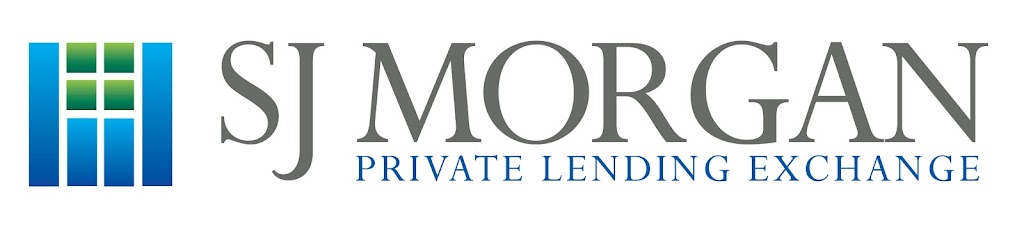 SJ MORGAN
PRIVATE LENDING EXCHANGE